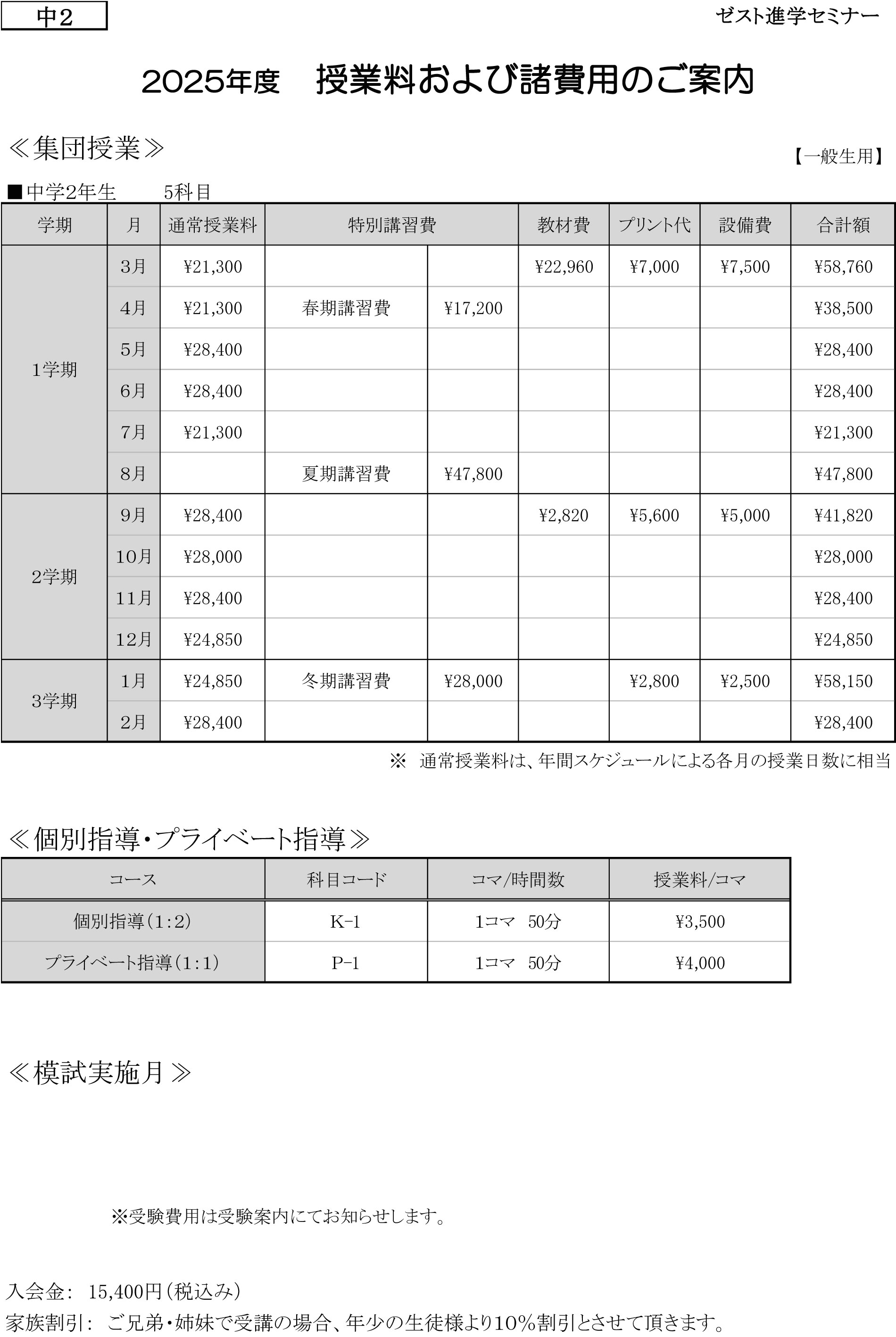 中2

ゼスト進学セミナー

2025年度 授業料および諸費用のご案内

≪集団授業≫

【一般生用】

■中学2年生 5科目

| 学期 | 月 | 通常授業料 | 特別講習費 | | 教材費 | プリント代 | 設備費 | 合計額 |
|---|---|---|---|---|---|---|---|---|
| 1学期 | 3月 | ¥21,300 | | | ¥22,960 | ¥7,000 | ¥7,500 | ¥58,760 |
| | 4月 | ¥21,300 | 春期講習費 | ¥17,200 | | | | ¥38,500 |
| | 5月 | ¥28,400 | | | | | | ¥28,400 |
| | 6月 | ¥28,400 | | | | | | ¥28,400 |
| | 7月 | ¥21,300 | | | | | | ¥21,300 |
| | 8月 | | 夏期講習費 | ¥47,800 | | | | ¥47,800 |
| 2学期 | 9月 | ¥28,400 | | | ¥2,820 | ¥5,600 | ¥5,000 | ¥41,820 |
| | 10月 | ¥28,000 | | | | | | ¥28,000 |
| | 11月 | ¥28,400 | | | | | | ¥28,400 |
| | 12月 | ¥24,850 | | | | | | ¥24,850 |
| 3学期 | 1月 | ¥24,850 | 冬期講習費 | ¥28,000 | | ¥2,800 | ¥2,500 | ¥58,150 |
| | 2月 | ¥28,400 | | | | | | ¥28,400 |

※ 通常授業料は、年間スケジュールによる各月の授業日数に相当

≪個別指導・プライベート指導≫

| コース | 科目コード | コマ/時間数 | 授業料/コマ |
|---|---|---|---|
| 個別指導(1:2) | K-1 | 1コマ 50分 | ¥3,500 |
| プライベート指導(1:1) | P-1 | 1コマ 50分 | ¥4,000 |

≪模試実施月≫

※受験費用は受験案内にてお知らせします。

入会金: 15,400円(税込み)
家族割引: ご兄弟・姉妹で受講の場合、年少の生徒様より10%割引とさせて頂きます。